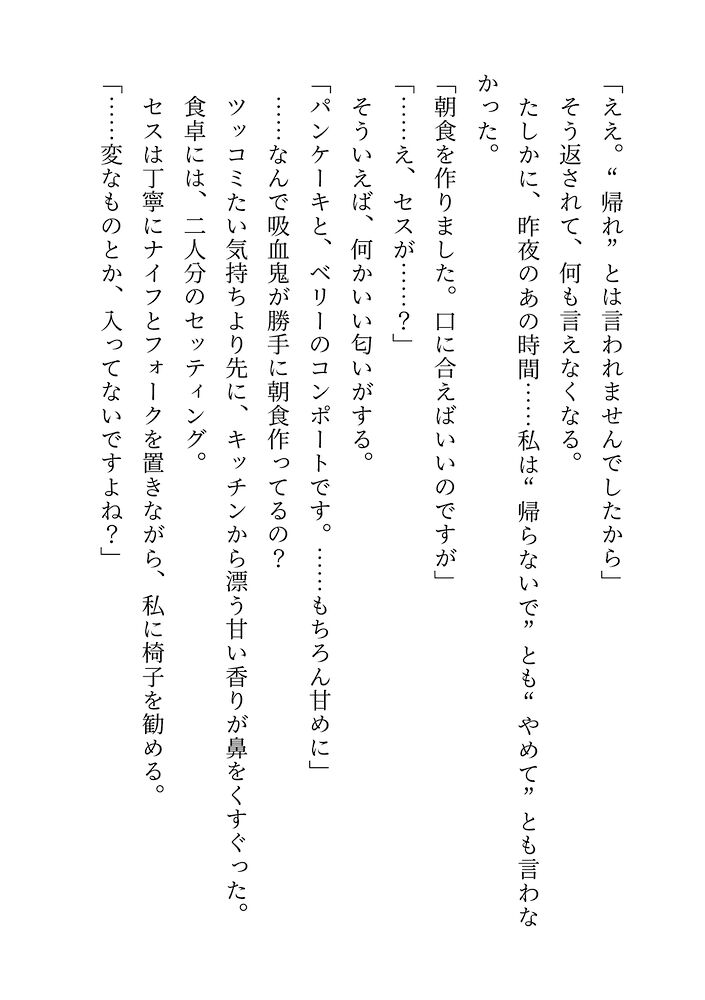 「ええ。“帰れ”とは言われませんでしたから」
そう返されて、何も言えなくなる。
たしかに、昨夜のあの時間……私は“帰らないで”とも“やめて”とも言わなかった。
「朝食を作りました。口に合えばいいのですが」
「……え、セスが……？」
そういえば、何かいい匂いがする。
「パンケーキと、ベリーのコンポートです。……もちろん甘めに」
……なんで吸血鬼が勝手に朝食作ってるの？
ツッコミたい気持ちより先に、キッチンから漂う甘い香りが鼻をくすぐった。
食卓には、二人分のセッティング。
セスは丁寧にナイフとフォークを置きながら、私に椅子を勧める。
「……変なものとか、入ってないですよね？」